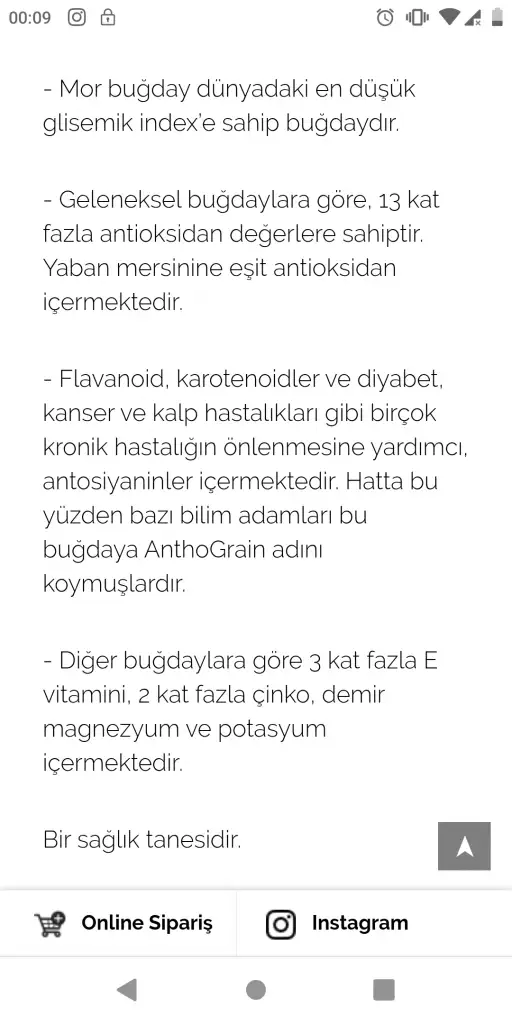 00:09

- Mor buğday dünyadaki en düşük glisemik index'e sahip buğdaydır.

- Geleneksel buğdaylara göre, 13 kat fazla antioksidan değerlere sahiptir. Yaban mersinine eşit antioksidan içermektedir.

- Flavanoid, karotenoidler ve diyabet, kanser ve kalp hastalıkları gibi birçok kronik hastalığın önlenmesine yardımcı, antosiyaninler içermektedir. Hatta bu yüzden bazı bilim adamları bu buğdaya AnthoGrain adını koymuşlardır.

- Diğer buğdaylara göre 3 kat fazla E vitamini, 2 kat fazla çinko, demir magnezyum ve potasyum içermektedir.

Bir sağlık tanesidir.

Online Sipariş

Instagram